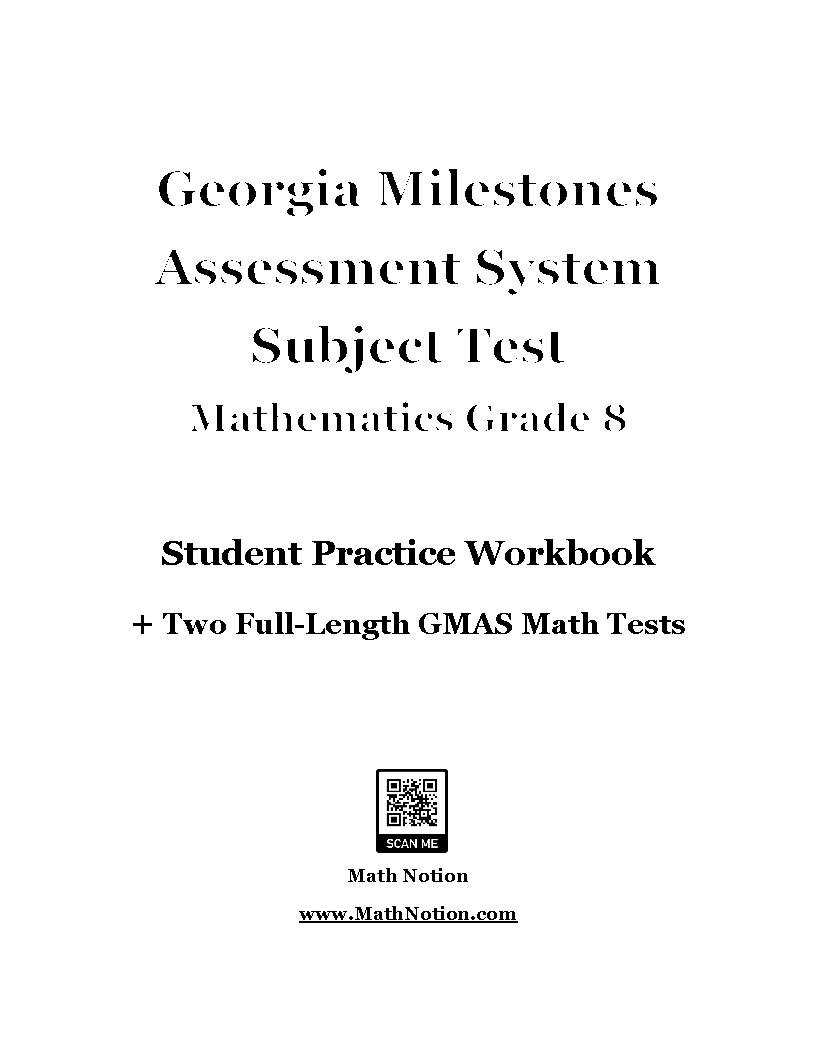 Georgia Milestones
Assessment System
Subject Test
Mathematics Grade 8

Student Practice Workbook

+ Two Full-Length GMAS Math Tests

SCAN ME

Math Notion

www.MathNotion.com